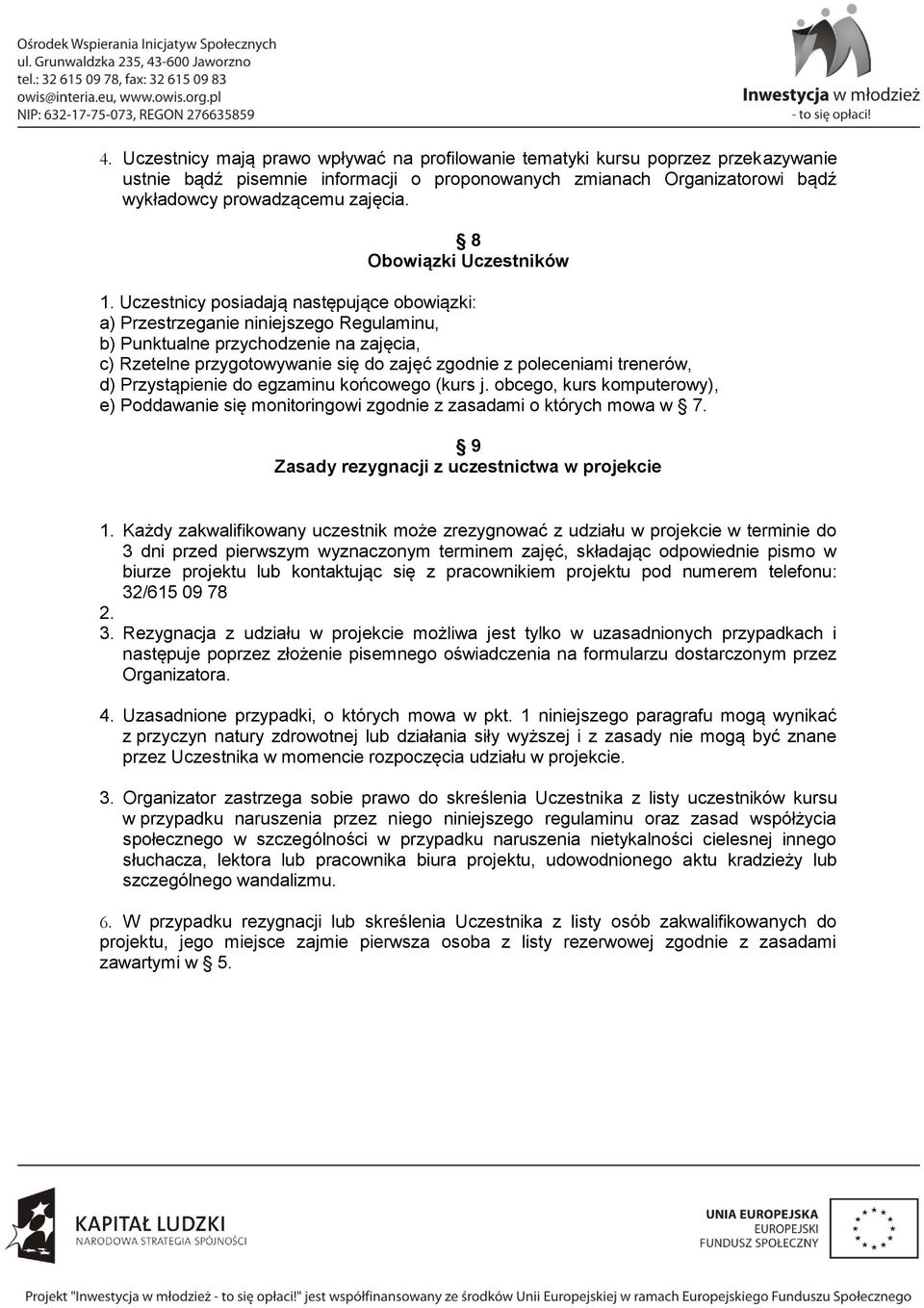 Ośrodek Wspierania Inicjatyw Społecznych
ul. Grunwaldzka 235, 43-600 Jaworzno
tel.: 32 615 09 78, fax: 32 615 09 83
owis@interia.eu, www.owis.org.pl
NIP: 632-17-75-073, REGON 276635859

Inwestycja w młodzież
- to się opłaci!

4. Uczestnicy mają prawo wpływać na profilowanie tematyki kursu poprzez przekazywanie ustnie bądź pisemnie informacji o proponowanych zmianach Organizatorowi bądź wykładowcy prowadzącemu zajęcia.

§ 8
Obowiązki Uczestników

1. Uczestnicy posiadają następujące obowiązki:
a) Przestrzeganie niniejszego Regulaminu,
b) Punktualne przychodzenie na zajęcia,
c) Rzetelne przygotowywanie się do zajęć zgodnie z poleceniami trenerów,
d) Przystąpienie do egzaminu końcowego (kurs j. obcego, kurs komputerowy),
e) Poddawanie się monitoringowi zgodnie z zasadami o których mowa w § 7.

§ 9
Zasady rezygnacji z uczestnictwa w projekcie

1. Każdy zakwalifikowany uczestnik może zrezygnować z udziału w projekcie w terminie do 3 dni przed pierwszym wyznaczonym terminem zajęć, składając odpowiednie pismo w biurze projektu lub kontaktując się z pracownikiem projektu pod numerem telefonu: 32/615 09 78
2.
3. Rezygnacja z udziału w projekcie możliwa jest tylko w uzasadnionych przypadkach i następuje poprzez złożenie pisemnego oświadczenia na formularzu dostarczonym przez Organizatora.

4. Uzasadnione przypadki, o których mowa w pkt. 1 niniejszego paragrafu mogą wynikać z przyczyn natury zdrowotnej lub działania siły wyższej i z zasady nie mogą być znane przez Uczestnika w momencie rozpoczęcia udziału w projekcie.

3. Organizator zastrzega sobie prawo do skreślenia Uczestnika z listy uczestników kursu w przypadku naruszenia przez niego niniejszego regulaminu oraz zasad współżycia społecznego w szczególności w przypadku naruszenia nietykalności cielesnej innego słuchacza, lektora lub pracownika biura projektu, udowodnionego aktu kradzieży lub szczególnego wandalizmu.

6. W przypadku rezygnacji lub skreślenia Uczestnika z listy osób zakwalifikowanych do projektu, jego miejsce zajmie pierwsza osoba z listy rezerwowej zgodnie z zasadami zawartymi w § 5.

KAPITAŁ LUDZKI
NARODOWA STRATEGIA SPÓJNOŚCI

UNIA EUROPEJSKA
EUROPEJSKI
FUNDUSZ SPOŁECZNY

Projekt "Inwestycja w młodzież - to się opłaci!" jest współfinansowany ze środków Unii Europejskiej w ramach Europejskiego Funduszu Społecznego